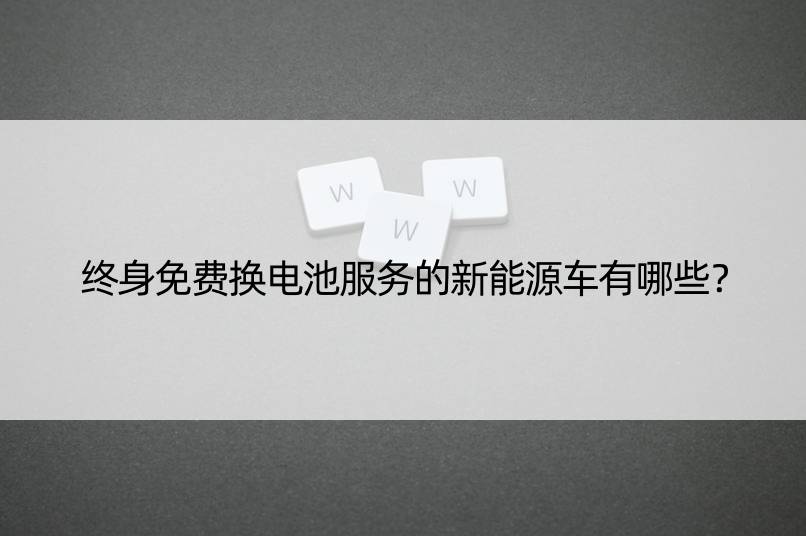 W W W

终身免费换电池服务的新能源车有哪些?